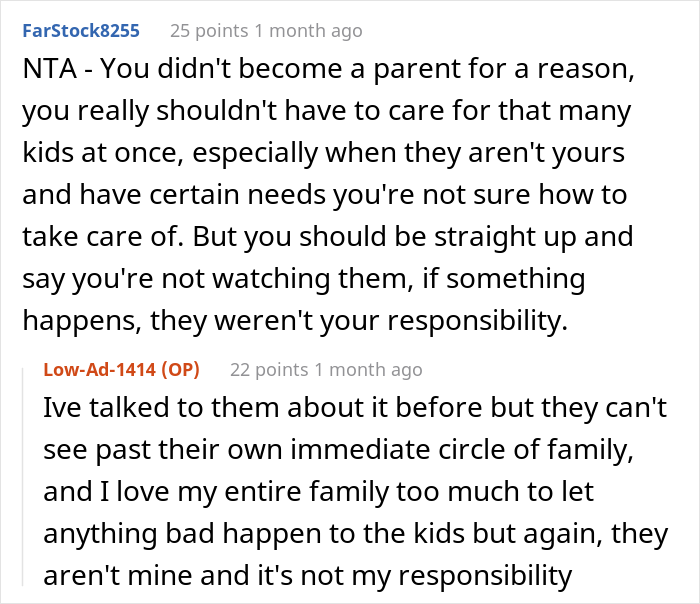 FarStock8255 25 points 1 month ago

NTA - You didn't become a parent for a reason, you really shouldn't have to care for that many kids at once, especially when they aren't yours and have certain needs you're not sure how to take care of. But you should be straight up and say you're not watching them, if something happens, they weren't your responsibility.

Low-Ad-1414 (OP) 22 points 1 month ago

Ive talked to them about it before but they can't see past their own immediate circle of family, and I love my entire family too much to let anything bad happen to the kids but again, they aren't mine and it's not my responsibility